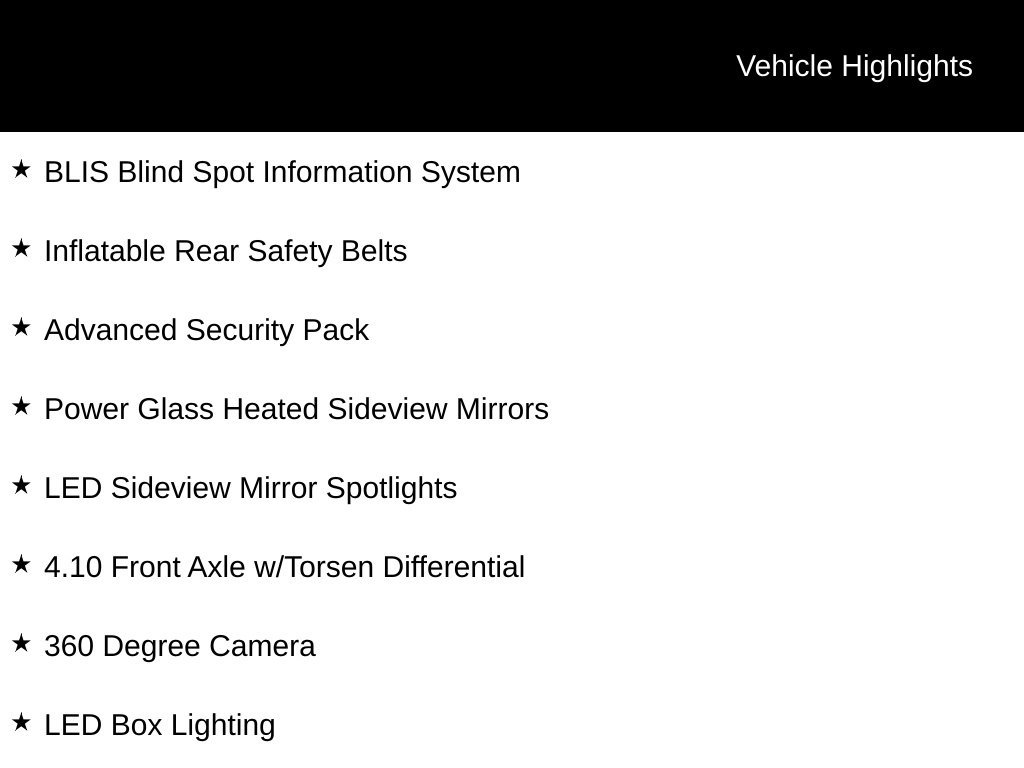 Vehicle Highlights

★ BLIS Blind Spot Information System

★ Inflatable Rear Safety Belts

★ Advanced Security Pack

★ Power Glass Heated Sideview Mirrors

★ LED Sideview Mirror Spotlights

★ 4.10 Front Axle w/Torsen Differential

★ 360 Degree Camera

★ LED Box Lighting